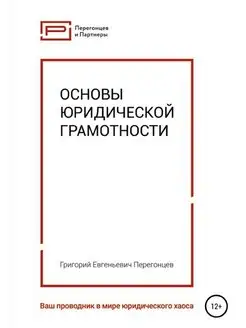 Перегонцев
и Партнеры

ОСНОВЫ
ЮРИДИЧЕСКОЙ
ГРАМОТНОСТИ

Григорий Евгеньевич Перегонцев

Ваш проводник в мире юридического хаоса

12+